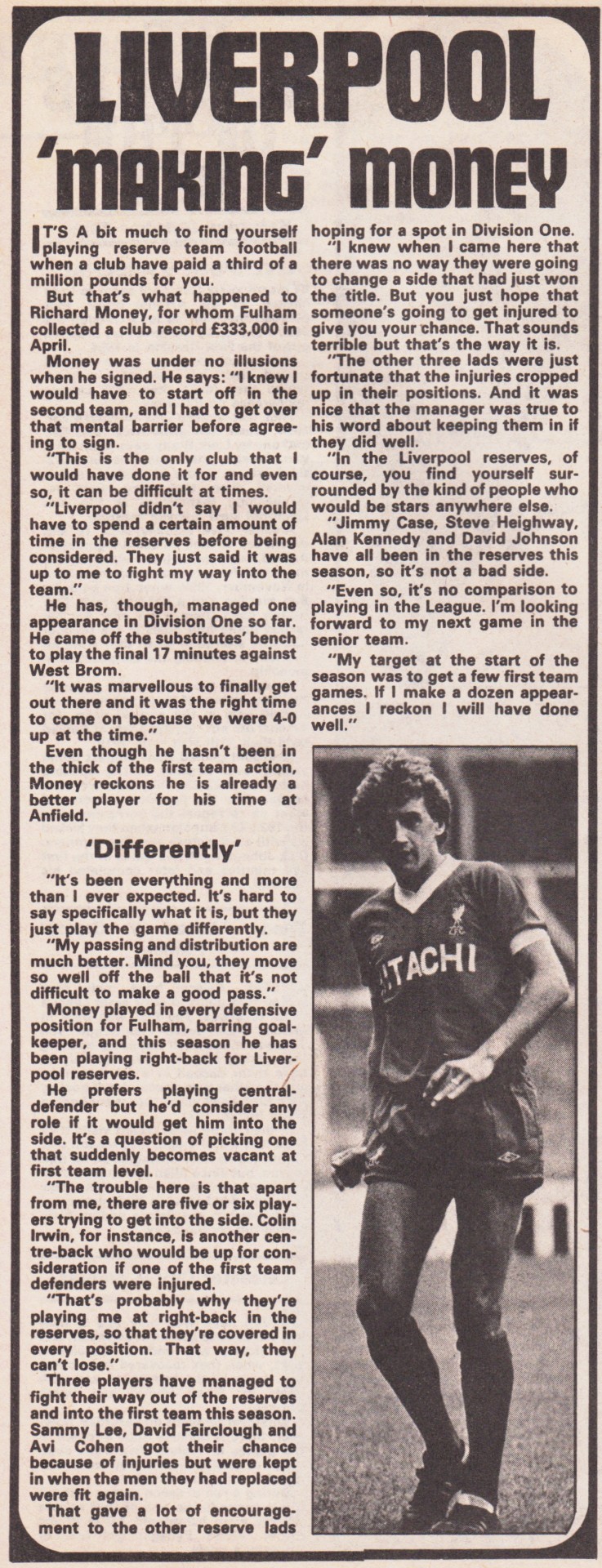 LIVERPOOL 'MAKING' MONEY

IT'S A bit much to find yourself playing reserve team football when a club have paid a third of a million pounds for you.

But that's what happened to Richard Money, for whom Fulham collected a club record £333,000 in April.

Money was under no illusions when he signed. He says: "I knew I would have to start off in the second team, and I had to get over that mental barrier before agreeing to sign.

"This is the only club that I would have done it for and even so, it can be difficult at times.

"Liverpool didn't say I would have to spend a certain amount of time in the reserves before being considered. They just said it was up to me to fight my way into the team."

He has, though, managed one appearance in Division One so far. He came off the substitutes' bench to play the final 17 minutes against West Brom.

"It was marvellous to finally get out there and it was the right time to come on because we were 4-0 up at the time."

Even though he hasn't been in the thick of the first team action, Money reckons he is already a better player for his time at Anfield.

'Differently'

"It's been everything and more than I ever expected. It's hard to say specifically what it is, but they just play the game differently.

"My passing and distribution are much better. Mind you, they move so well off the ball that it's not difficult to make a good pass."

Money played in every defensive position for Fulham, barring goalkeeper, and this season he has been playing right-back for Liverpool reserves.

He prefers playing central-defender but he'd consider any role if it would get him into the side. It's a question of picking one that suddenly becomes vacant at first team level.

"The trouble here is that apart from me, there are five or six players trying to get into the side. Colin Irwin, for instance, is another centre-back who would be up for consideration if one of the first team defenders were injured.

"That's probably why they're playing me at right-back in the reserves, so that they're covered in every position. That way, they can't lose."

Three players have managed to fight their way out of the reserves and into the first team this season. Sammy Lee, David Fairclough and Avi Cohen got their chance because of injuries but were kept in when the men they had replaced were fit again.

That gave a lot of encouragement to the other reserve lads hoping for a spot in Division One.

"I knew when I came here that there was no way they were going to change a side that had just won the title. But you just hope that someone's going to get injured to give you your chance. That sounds terrible but that's the way it is.

"The other three lads were just fortunate that the injuries cropped up in their positions. And it was nice that the manager was true to his word about keeping them in if they did well.

"In the Liverpool reserves, of course, you find yourself surrounded by the kind of people who would be stars anywhere else.

"Jimmy Case, Steve Heighway, Alan Kennedy and David Johnson have all been in the reserves this season, so it's not a bad side.

"Even so, it's no comparison to playing in the League. I'm looking forward to my next game in the senior team.

"My target at the start of the season was to get a few first team games. If I make a dozen appearances I reckon I will have done well."

ITACHI